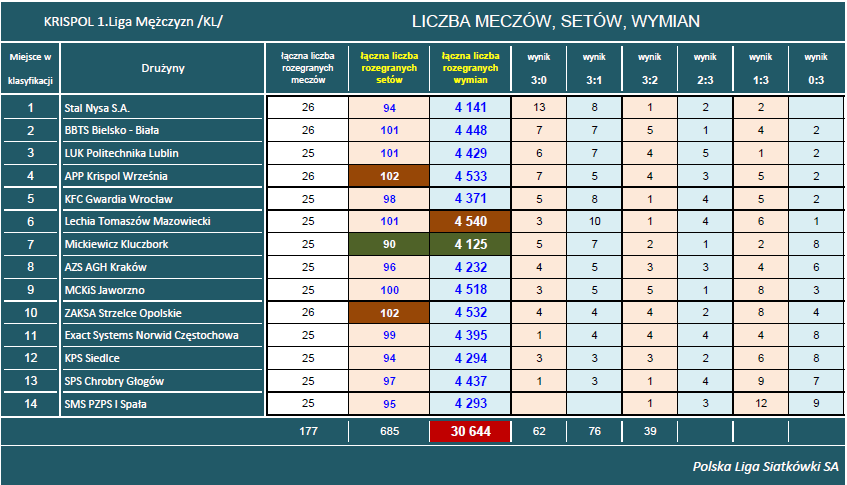 KRISPOL 1.Liga Mężczyzn /KL/

LICZBA MECZÓW, SETÓW, WYMIAN

| Miejsce w klasyfikacji | Drużyny | łączna liczba rozegranych meczów | łączna liczba rozegranych setów | łączna liczba rozegranych wymian | wynik 3:0 | wynik 3:1 | wynik 3:2 | wynik 2:3 | wynik 1:3 | wynik 0:3 |
|---|---|---|---|---|---|---|---|---|---|---|
| 1 | Stal Nysa S.A. | 26 | 94 | 4 141 | 13 | 8 | 1 | 2 | 2 | |
| 2 | BBTS Bielsko - Biała | 26 | 101 | 4 448 | 7 | 7 | 5 | 1 | 4 | 2 |
| 3 | LUK Politechnika Lublin | 25 | 101 | 4 429 | 6 | 7 | 4 | 5 | 1 | 2 |
| 4 | APP Krispol Września | 26 | 102 | 4 533 | 7 | 5 | 4 | 3 | 5 | 2 |
| 5 | KFC Gwardia Wrocław | 25 | 98 | 4 371 | 5 | 8 | 1 | 4 | 5 | 2 |
| 6 | Lechia Tomaszów Mazowiecki | 25 | 101 | 4 540 | 3 | 10 | 1 | 4 | 6 | 1 |
| 7 | Mickiewicz Kluczbork | 25 | 90 | 4 125 | 5 | 7 | 2 | 1 | 2 | 8 |
| 8 | AZS AGH Kraków | 25 | 96 | 4 232 | 4 | 5 | 3 | 3 | 4 | 6 |
| 9 | MCKiS Jaworzno | 25 | 100 | 4 518 | 3 | 5 | 5 | 1 | 8 | 3 |
| 10 | ZAKSA Strzelce Opolskie | 26 | 102 | 4 532 | 4 | 4 | 4 | 2 | 8 | 4 |
| 11 | Exact Systems Norwid Częstochowa | 25 | 99 | 4 395 | 1 | 4 | 4 | 4 | 4 | 8 |
| 12 | KPS Siedlce | 25 | 94 | 4 294 | 3 | 3 | 3 | 2 | 6 | 8 |
| 13 | SPS Chrobry Głogów | 25 | 97 | 4 437 | 1 | 3 | 1 | 4 | 9 | 7 |
| 14 | SMS PZPS I Spała | 25 | 95 | 4 293 | | | 1 | 3 | 12 | 9 |
| | | 177 | 685 | 30 644 | 62 | 76 | 39 | | | |

Polska Liga Siatkówki SA